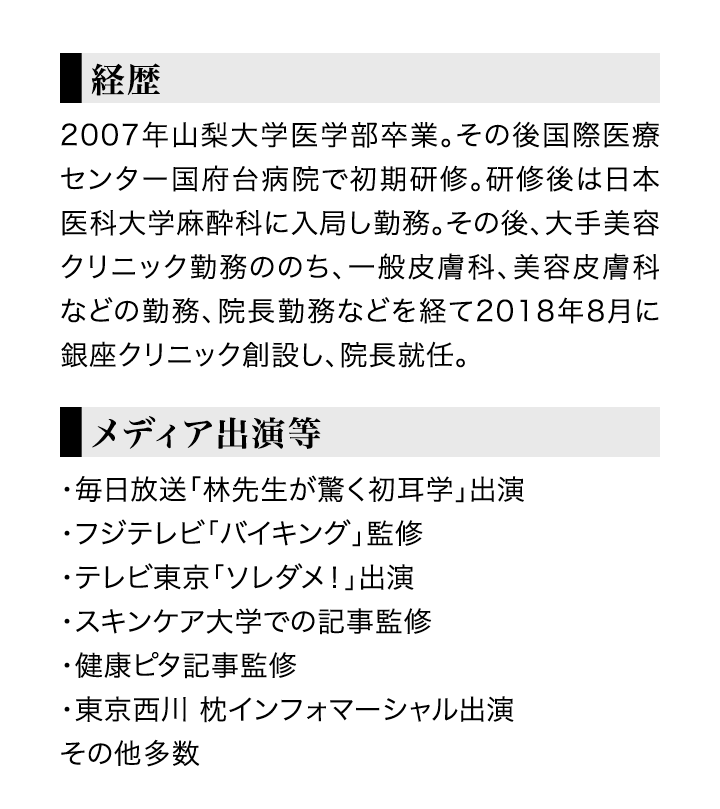 経歴

2007年山梨大学医学部卒業。その後国際医療センター国府台病院で初期研修。研修後は日本医科大学麻酔科に入局し勤務。その後、大手美容クリニック勤務ののち、一般皮膚科、美容皮膚科などの勤務、院長勤務などを経て2018年8月に銀座クリニック創設し、院長就任。

メディア出演等

・毎日放送「林先生が驚く初耳学」出演
・フジテレビ「バイキング」監修
・テレビ東京「ソレダメ！」出演
・スキンケア大学での記事監修
・健康ピタ記事監修
・東京西川 枕インフォマーシャル出演
その他多数